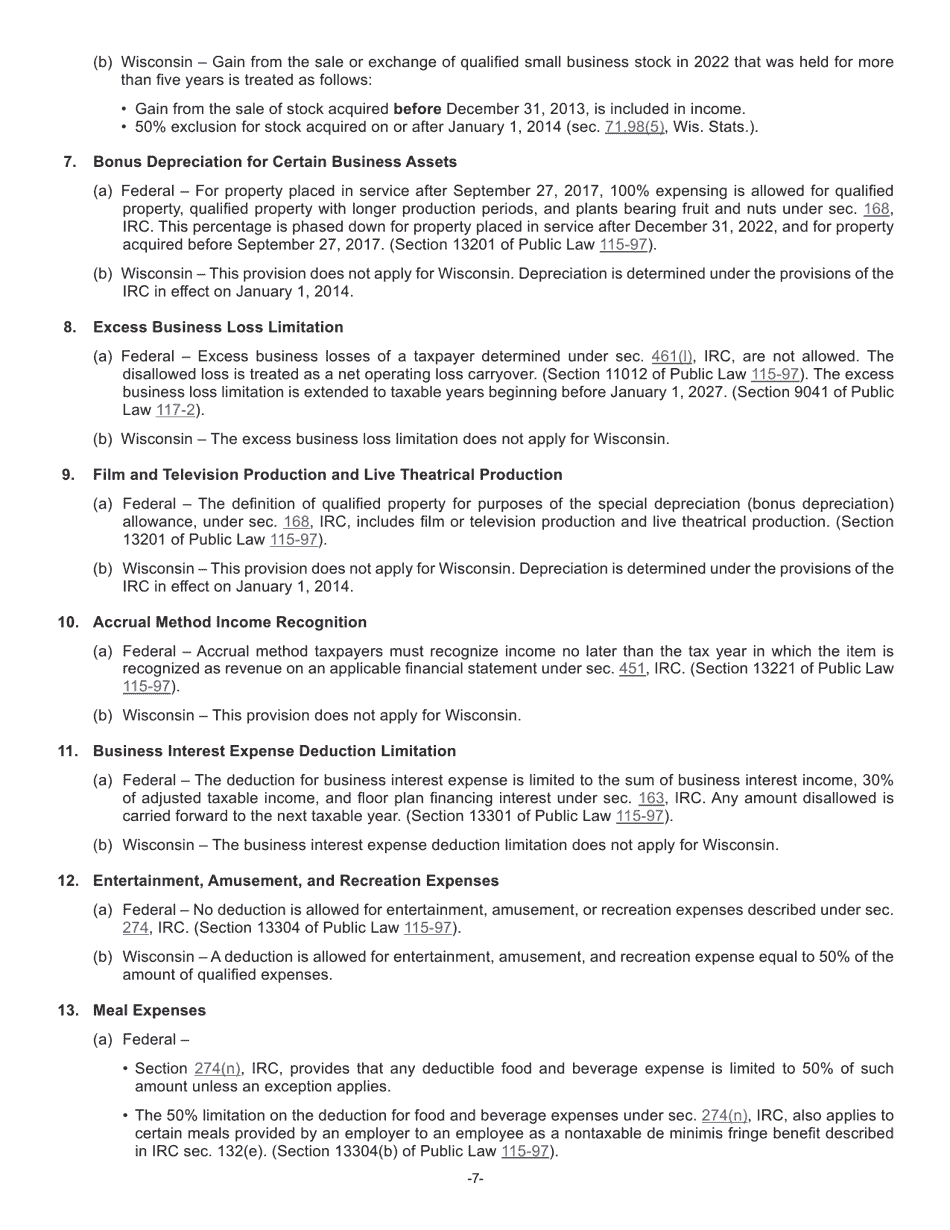 (b) Wisconsin – Gain from the sale or exchange of qualified small business stock in 2022 that was held for more than five years is treated as follows:

• Gain from the sale of stock acquired before December 31, 2013, is included in income.
• 50% exclusion for stock acquired on or after January 1, 2014 (sec. 71.98(5), Wis. Stats.).

7. Bonus Depreciation for Certain Business Assets

(a) Federal – For property placed in service after September 27, 2017, 100% expensing is allowed for qualified property, qualified property with longer production periods, and plants bearing fruit and nuts under sec. 168, IRC. This percentage is phased down for property placed in service after December 31, 2022, and for property acquired before September 27, 2017. (Section 13201 of Public Law 115-97).

(b) Wisconsin – This provision does not apply for Wisconsin. Depreciation is determined under the provisions of the IRC in effect on January 1, 2014.

8. Excess Business Loss Limitation

(a) Federal – Excess business losses of a taxpayer determined under sec. 461(l), IRC, are not allowed. The disallowed loss is treated as a net operating loss carryover. (Section 11012 of Public Law 115-97). The excess business loss limitation is extended to taxable years beginning before January 1, 2027. (Section 9041 of Public Law 117-2).

(b) Wisconsin – The excess business loss limitation does not apply for Wisconsin.

9. Film and Television Production and Live Theatrical Production

(a) Federal – The definition of qualified property for purposes of the special depreciation (bonus depreciation) allowance, under sec. 168, IRC, includes film or television production and live theatrical production. (Section 13201 of Public Law 115-97).

(b) Wisconsin – This provision does not apply for Wisconsin. Depreciation is determined under the provisions of the IRC in effect on January 1, 2014.

10. Accrual Method Income Recognition

(a) Federal – Accrual method taxpayers must recognize income no later than the tax year in which the item is recognized as revenue on an applicable financial statement under sec. 451, IRC. (Section 13221 of Public Law 115-97).

(b) Wisconsin – This provision does not apply for Wisconsin.

11. Business Interest Expense Deduction Limitation

(a) Federal – The deduction for business interest expense is limited to the sum of business interest income, 30% of adjusted taxable income, and floor plan financing interest under sec. 163, IRC. Any amount disallowed is carried forward to the next taxable year. (Section 13301 of Public Law 115-97).

(b) Wisconsin – The business interest expense deduction limitation does not apply for Wisconsin.

12. Entertainment, Amusement, and Recreation Expenses

(a) Federal – No deduction is allowed for entertainment, amusement, or recreation expenses described under sec. 274, IRC. (Section 13304 of Public Law 115-97).

(b) Wisconsin – A deduction is allowed for entertainment, amusement, and recreation expense equal to 50% of the amount of qualified expenses.

13. Meal Expenses

(a) Federal –

• Section 274(n), IRC, provides that any deductible food and beverage expense is limited to 50% of such amount unless an exception applies.

• The 50% limitation on the deduction for food and beverage expenses under sec. 274(n), IRC, also applies to certain meals provided by an employer to an employee as a nontaxable de minimis fringe benefit described in IRC sec. 132(e). (Section 13304(b) of Public Law 115-97).

-7-